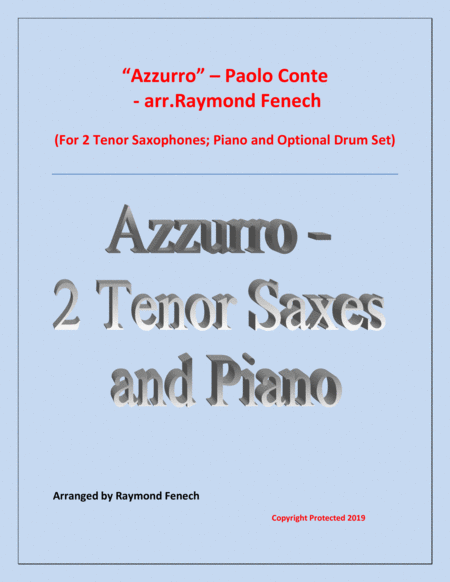 "Azzurro" – Paolo Conte
- arr.Raymond Fenech

(For 2 Tenor Saxophones; Piano and Optional Drum Set)

Azzurro -
2 Tenor Saxes
and Piano

Arranged by Raymond Fenech

Copyright Protected 2019